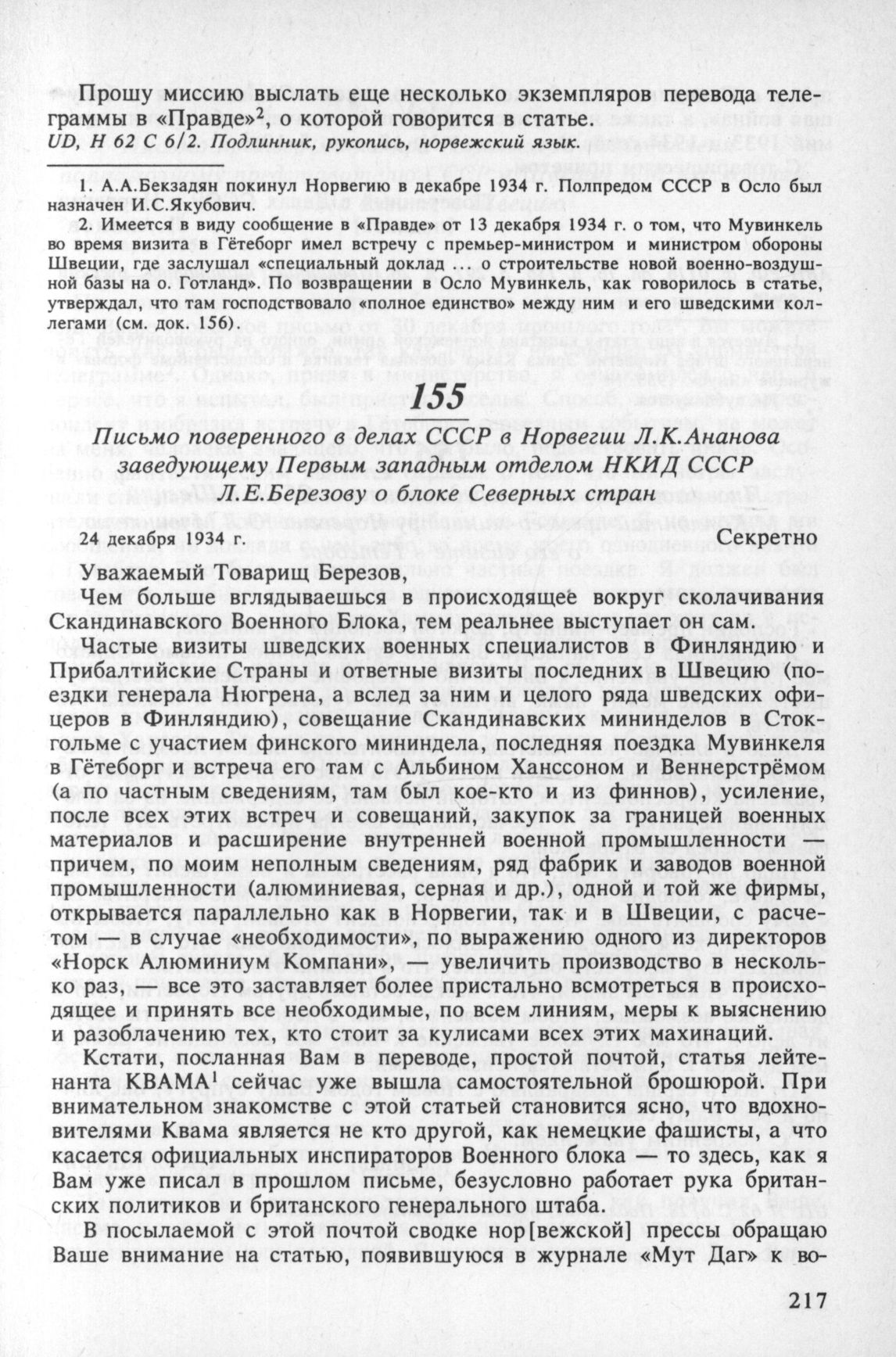 Прошу миссию выслать еще несколько экземпляров перевода телеграммы в «Правде»$^2$, о которой говорится в статье.
UD, H 62 C 6/2. Подлинник, рукопись, норвежский язык.

1. А.А.Бекзадян покинул Норвегию в декабре 1934 г. Полпредом СССР в Осло был назначен И.С.Якубович.

2. Имеется в виду сообщение в «Правде» от 13 декабря 1934 г. о том, что Мувинкель во время визита в Гётеборг имел встречу с премьер-министром и министром обороны Швеции, где заслушал «специальный доклад ... о строительстве новой военно-воздушной базы на о. Готланд». По возвращении в Осло Мувинкель, как говорилось в статье, утверждал, что там господствовало «полное единство» между ним и его шведскими коллегами (см. док. 156).

155

Письмо поверенного в делах СССР в Норвегии Л.К.Ананова заведующему Первым западным отделом НКИД СССР Л.Е.Березову о блоке Северных стран

24 декабря 1934 г. Секретно

Уважаемый Товарищ Березов,

Чем больше вглядываешься в происходящее вокруг сколачивания Скандинавского Военного Блока, тем реальнее выступает он сам.

Частые визиты шведских военных специалистов в Финляндию и Прибалтийские Страны и ответные визиты последних в Швецию (поездки генерала Нюгрена, а вслед за ним и целого ряда шведских офицеров в Финляндию), совещание Скандинавских мининделов в Стокгольме с участием финского мининдела, последняя поездка Мувинкеля в Гётеборг и встреча его там с Альбином Ханссоном и Веннерстрёмом (а по частным сведениям, там был кое-кто и из финнов), усиление, после всех этих встреч и совещаний, закупок за границей военных материалов и расширение внутренней военной промышленности — причем, по моим неполным сведениям, ряд фабрик и заводов военной промышленности (алюминиевая, серная и др.), одной и той же фирмы, открывается параллельно как в Норвегии, так и в Швеции, с расчетом — в случае «необходимости», по выражению одного из директоров «Норск Алюминиум Компани», — увеличить производство в несколько раз, — все это заставляет более пристально всмотреться в происходящее и принять все необходимые, по всем линиям, меры к выяснению и разоблачению тех, кто стоит за кулисами всех этих махинаций.

Кстати, посланная Вам в переводе, простой почтой, статья лейтенанта КВАМА$^1$ сейчас уже вышла самостоятельной брошюрой. При внимательном знакомстве с этой статьей становится ясно, что вдохновителями Квама является не кто другой, как немецкие фашисты, а что касается официальных инспираторов Военного блока — то здесь, как я Вам уже писал в прошлом письме, безусловно работает рука британских политиков и британского генерального штаба.

В посылаемой с этой почтой сводке нор[вежской] прессы обращаю Ваше внимание на статью, появившуюся в журнале «Мут Даг» к во-

217